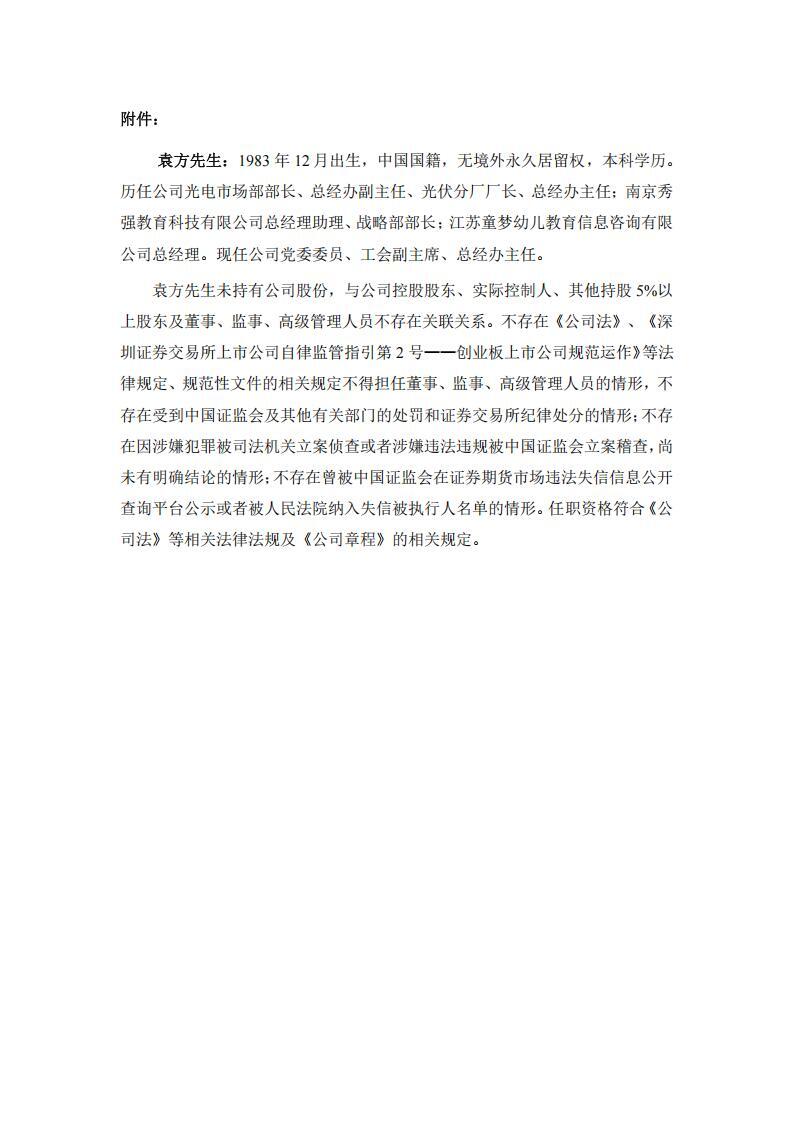 附件：

袁方先生：1983 年 12 月出生，中国国籍，无境外永久居留权，本科学历。历任公司光电市场部部长、总经办副主任、光伏分厂厂长、总经办主任；南京秀强教育科技有限公司总经理助理、战略部部长；江苏童梦幼儿教育信息咨询有限公司总经理。现任公司党委委员、工会副主席、总经办主任。

袁方先生未持有公司股份，与公司控股股东、实际控制人、其他持股 5%以上股东及董事、监事、高级管理人员不存在关联关系。不存在《公司法》、《深圳证券交易所上市公司自律监管指引第 2 号——创业板上市公司规范运作》等法律规定、规范性文件的相关规定不得担任董事、监事、高级管理人员的情形，不存在受到中国证监会及其他有关部门的处罚和证券交易所纪律处分的情形；不存在因涉嫌犯罪被司法机关立案侦查或者涉嫌违法违规被中国证监会立案稽查，尚未有明确结论的情形；不存在曾被中国证监会在证券期货市场违法失信信息公开查询平台公示或者被人民法院纳入失信被执行人名单的情形。任职资格符合《公司法》等相关法律法规及《公司章程》的相关规定。